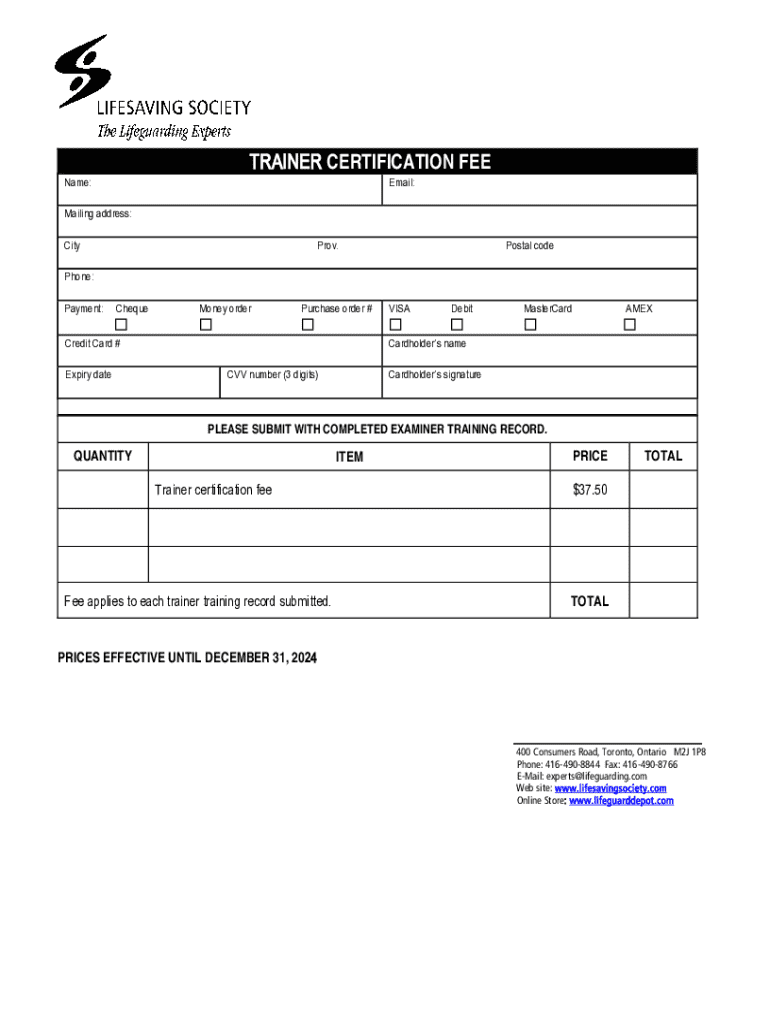 LIFESAVING SOCIETY
The Lifeguarding Experts

TRAINER CERTIFICATION FEE

Name: Email:

Mailing address:

City Prov. Postal code

Phone:

Payment: Cheque ☐ Money order ☐ Purchase order # ☐ VISA ☐ Debit ☐ MasterCard ☐ AMEX ☐

Credit Card # Cardholder's name

Expiry date CVV number (3 digits) Cardholder's signature

PLEASE SUBMIT WITH COMPLETED EXAMINER TRAINING RECORD.

| QUANTITY | ITEM | PRICE | TOTAL |
|---|---|---|---|
| | Trainer certification fee | $37.50 | |
| | | | |
| | | | |
| Fee applies to each trainer training record submitted. | | TOTAL | |

PRICES EFFECTIVE UNTIL DECEMBER 31, 2024

400 Consumers Road, Toronto, Ontario M2J 1P8
Phone: 416-490-8844 Fax: 416-490-8766
E-Mail: experts@lifeguarding.com
Web site: www.lifesavingsociety.com
Online Store: www.lifeguarddepot.com